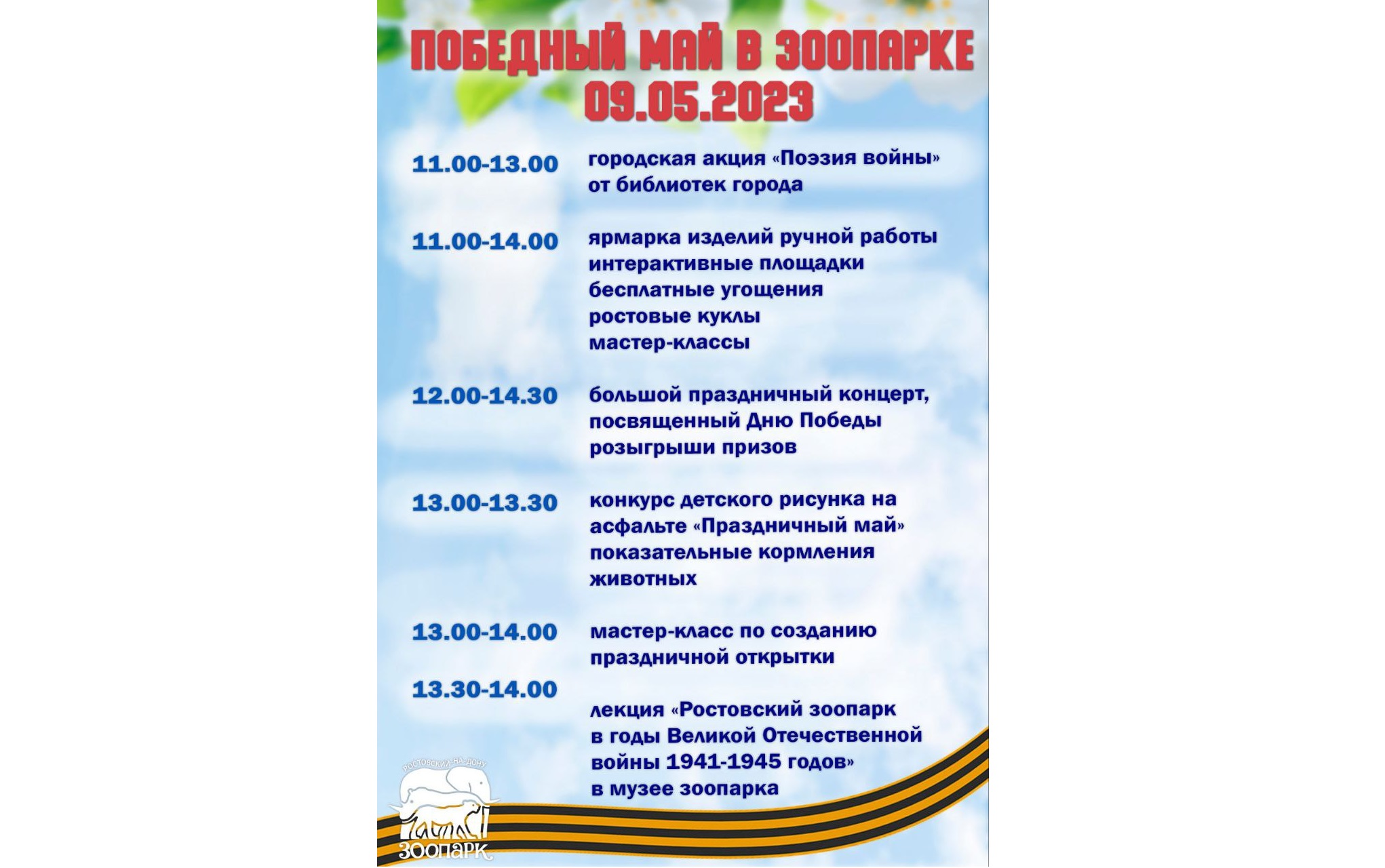 ПОБЕДНЫЙ МАЙ В ЗООПАРКЕ
09.05.2023

11.00-13.00 городская акция «Поэзия войны» от библиотек города

11.00-14.00 ярмарка изделий ручной работы
интерактивные площадки
бесплатные угощения
ростовые куклы
мастер-классы

12.00-14.30 большой праздничный концерт, посвященный Дню Победы
розыгрыши призов

13.00-13.30 конкурс детского рисунка на асфальте «Праздничный май»
показательные кормления животных

13.00-14.00 мастер-класс по созданию праздничной открытки

13.30-14.00 лекция «Ростовский зоопарк в годы Великой Отечественной войны 1941-1945 годов» в музее зоопарка

РОСТОВСКИЙ-НА-ДОНУ
ЗООПАРК